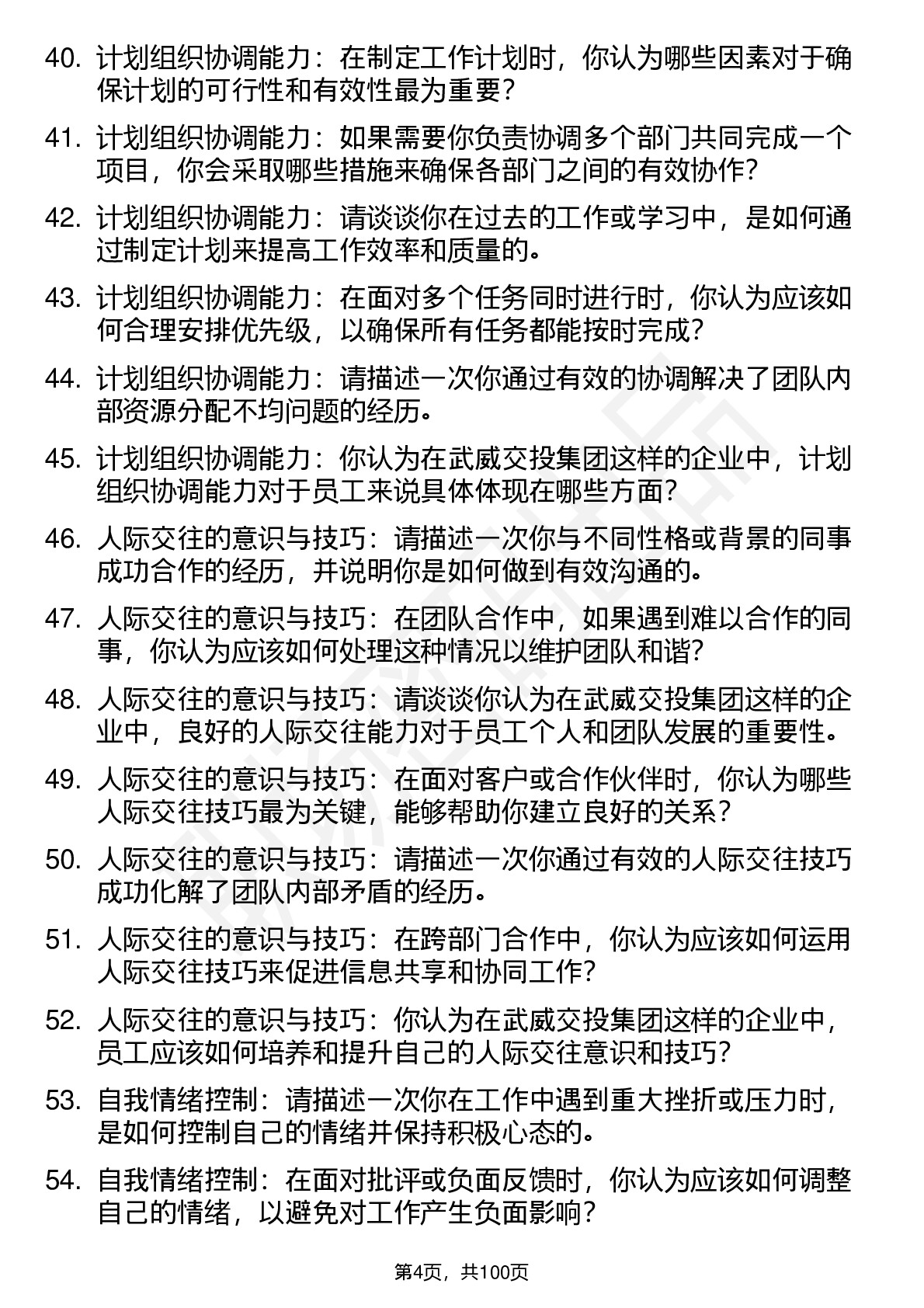 40. 计划组织协调能力：在制定工作计划时，你认为哪些因素对于确保计划的可行性和有效性最为重要？

41. 计划组织协调能力：如果需要你负责协调多个部门共同完成一个项目，你会采取哪些措施来确保各部门之间的有效协作？

42. 计划组织协调能力：请谈谈你在过去的工作或学习中，是如何通过制定计划来提高工作效率和质量的。

43. 计划组织协调能力：在面对多个任务同时进行时，你认为应该如何合理安排优先级，以确保所有任务都能按时完成？

44. 计划组织协调能力：请描述一次你通过有效的协调解决了团队内部资源分配不均问题的经历。

45. 计划组织协调能力：你认为在武威交投集团这样的企业中，计划组织协调能力对于员工来说具体体现在哪些方面？

46. 人际交往的意识与技巧：请描述一次你与不同性格或背景的同事成功合作的经历，并说明你是如何做到有效沟通的。

47. 人际交往的意识与技巧：在团队合作中，如果遇到难以合作的同事，你认为应该如何处理这种情况以维护团队和谐？

48. 人际交往的意识与技巧：请谈谈你认为在武威交投集团这样的企业中，良好的人际交往能力对于员工个人和团队发展的重要性。

49. 人际交往的意识与技巧：在面对客户或合作伙伴时，你认为哪些人际交往技巧最为关键，能够帮助你建立良好的关系？

50. 人际交往的意识与技巧：请描述一次你通过有效的人际交往技巧成功化解了团队内部矛盾的经历。

51. 人际交往的意识与技巧：在跨部门合作中，你认为应该如何运用人际交往技巧来促进信息共享和协同工作？

52. 人际交往的意识与技巧：你认为在武威交投集团这样的企业中，员工应该如何培养和提升自己的人际交往意识和技巧？

53. 自我情绪控制：请描述一次你在工作中遇到重大挫折或压力时，是如何控制自己的情绪并保持积极心态的。

54. 自我情绪控制：在面对批评或负面反馈时，你认为应该如何调整自己的情绪，以避免对工作产生负面影响？

第4页，共100页